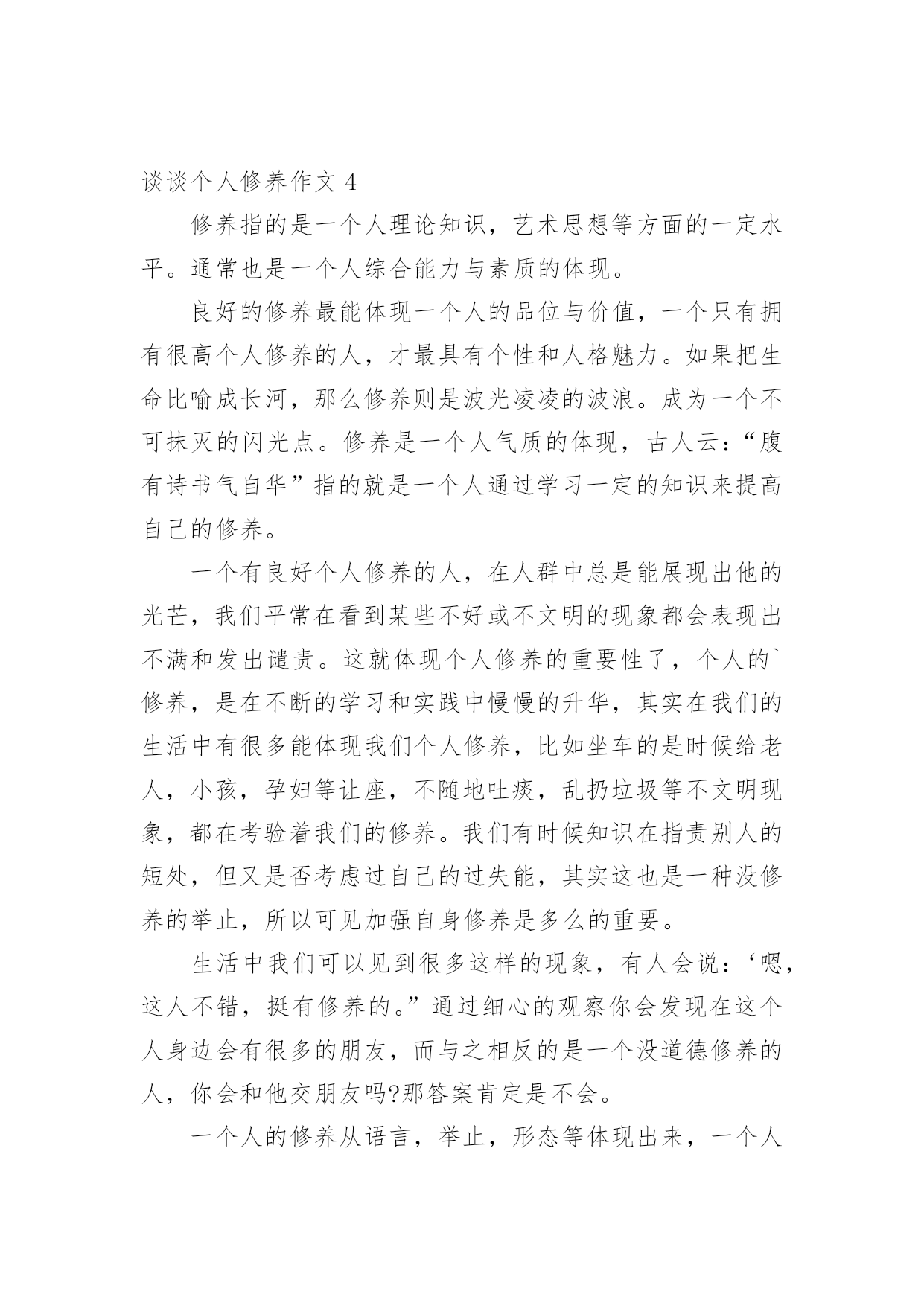 谈谈个人修养作文 4

修养指的是一个人理论知识，艺术思想等方面的一定水平。通常也是一个人综合能力与素质的体现。

良好的修养最能体现一个人的品位与价值，一个只有拥有很高个人修养的人，才最具有个性和人格魅力。如果把生命比喻成长河，那么修养则是波光凌凌的波浪。成为一个不可抹灭的闪光点。修养是一个人气质的体现，古人云：“腹有诗书气自华”指的就是一个人通过学习一定的知识来提高自己的修养。

一个有良好个人修养的人，在人群中总是能展现出他的光芒，我们平常在看到某些不好或不文明的现象都会表现出不满和发出谴责。这就体现个人修养的重要性了，个人的`修养，是在不断的学习和实践中慢慢的升华，其实在我们的生活中有很多能体现我们个人修养，比如坐车的是时候给老人，小孩，孕妇等让座，不随地吐痰，乱扔垃圾等不文明现象，都在考验着我们的修养。我们有时候知识在指责别人的短处，但又是否考虑过自己的过失能，其实这也是一种没修养的举止，所以可见加强自身修养是多么的重要。

生活中我们可以见到很多这样的现象，有人会说：‘嗯，这人不错，挺有修养的。”通过细心的观察你会发现在这个人身边会有很多的朋友，而与之相反的是一个没道德修养的人，你会和他交朋友吗?那答案肯定是不会。

一个人的修养从语言，举止，形态等体现出来，一个人